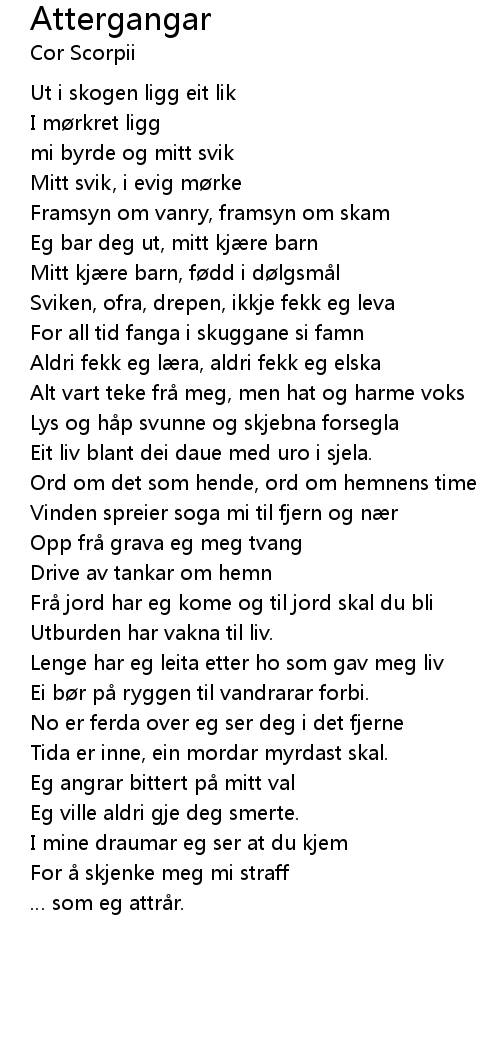 Attergangar
Cor Scorpii

Ut i skogen ligg eit lik
I mørkret ligg
mi byrde og mitt svik
Mitt svik, i evig mørke
Framsyn om vanry, framsyn om skam
Eg bar deg ut, mitt kjære barn
Mitt kjære barn, fødd i dølgsmål
Sviken, ofra, drepen, ikkje fekk eg leva
For all tid fanga i skuggane si famn
Aldri fekk eg læra, aldri fekk eg elska
Alt vart teke frå meg, men hat og harme voks
Lys og håp svunne og skjebna forsegla
Eit liv blant dei daue med uro i sjela.
Ord om det som hende, ord om hemnens time
Vinden spreier soga mi til fjern og nær
Opp frå grava eg meg tvang
Drive av tankar om hemn
Frå jord har eg kome og til jord skal du bli
Utburden har vakna til liv.
Lenge har eg leita etter ho som gav meg liv
Ei bør på ryggen til vandrarar forbi.
No er ferda over eg ser deg i det fjerne
Tida er inne, ein mordar myrdast skal.
Eg angrar bittert på mitt val
Eg ville aldri gje deg smerte.
I mine draumar eg ser at du kjem
For å skjenke meg mi straff
... som eg attrår.